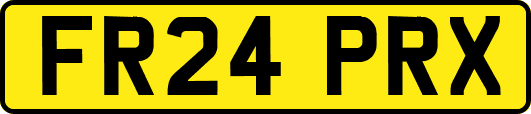 FR24 PRX